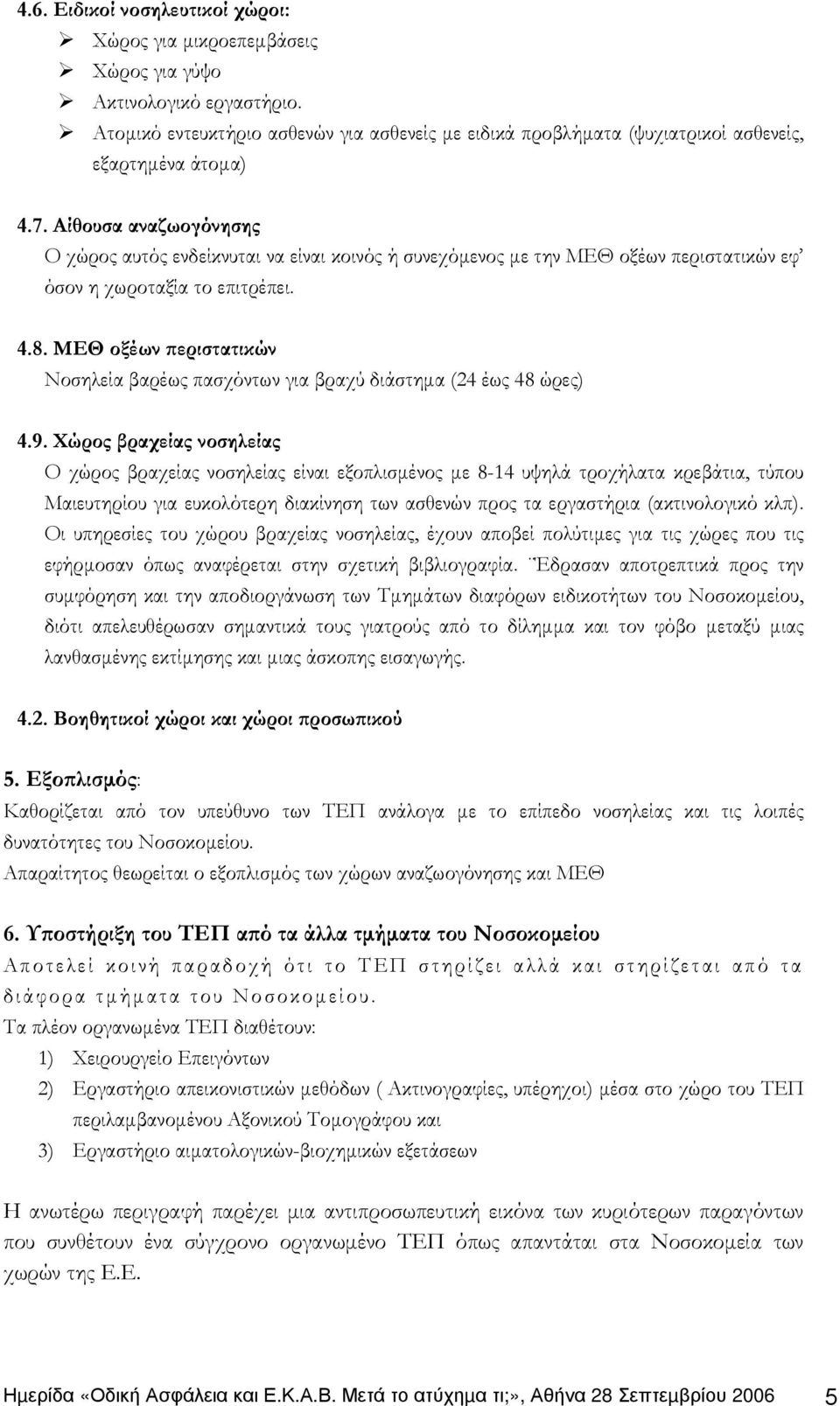 4.6. Ειδικοί νοσηλευτικοί χώροι:
➢ Χώρος για μικροεπεμβάσεις
➢ Χώρος για γύψο
➢ Ακτινολογικό εργαστήριο.
➢ Ατομικό εντευκτήριο ασθενών για ασθενείς με ειδικά προβλήματα (ψυχιατρικοί ασθενείς, εξαρτημένα άτομα)

4.7. Αίθουσα αναζωογόνησης
Ο χώρος αυτός ενδείκνυται να είναι κοινός ή συνεχόμενος με την ΜΕΘ οξέων περιστατικών εφ' όσον η χωροταξία το επιτρέπει.

4.8. ΜΕΘ οξέων περιστατικών
Νοσηλεία βαρέως πασχόντων για βραχύ διάστημα (24 έως 48 ώρες)

4.9. Χώρος βραχείας νοσηλείας
Ο χώρος βραχείας νοσηλείας είναι εξοπλισμένος με 8-14 υψηλά τροχήλατα κρεβάτια, τύπου Μαιευτηρίου για ευκολότερη διακίνηση των ασθενών προς τα εργαστήρια (ακτινολογικό κλπ). Οι υπηρεσίες του χώρου βραχείας νοσηλείας, έχουν αποβεί πολύτιμες για τις χώρες που τις εφήρμοσαν όπως αναφέρεται στην σχετική βιβλιογραφία. Έδρασαν αποτρεπτικά προς την συμφόρηση και την αποδιοργάνωση των Τμημάτων διαφόρων ειδικοτήτων του Νοσοκομείου, διότι απελευθέρωσαν σημαντικά τους γιατρούς από το δίλημμα και τον φόβο μεταξύ μιας λανθασμένης εκτίμησης και μιας άσκοπης εισαγωγής.

4.2. Βοηθητικοί χώροι και χώροι προσωπικού

5. Εξοπλισμός:
Καθορίζεται από τον υπεύθυνο των ΤΕΠ ανάλογα με το επίπεδο νοσηλείας και τις λοιπές δυνατότητες του Νοσοκομείου.
Απαραίτητος θεωρείται ο εξοπλισμός των χώρων αναζωογόνησης και ΜΕΘ

6. Υποστήριξη του ΤΕΠ από τα άλλα τμήματα του Νοσοκομείου
Αποτελεί κοινή παραδοχή ότι το ΤΕΠ στηρίζει αλλά και στηρίζεται από τα διάφορα τμήματα του Νοσοκομείου.
Τα πλέον οργανωμένα ΤΕΠ διαθέτουν:
1) Χειρουργείο Επειγόντων
2) Εργαστήριο απεικονιστικών μεθόδων ( Ακτινογραφίες, υπέρηχοι) μέσα στο χώρο του ΤΕΠ περιλαμβανομένου Αξονικού Τομογράφου και
3) Εργαστήριο αιματολογικών-βιοχημικών εξετάσεων

Η ανωτέρω περιγραφή παρέχει μια αντιπροσωπευτική εικόνα των κυριότερων παραγόντων που συνθέτουν ένα σύγχρονο οργανωμένο ΤΕΠ όπως απαντάται στα Νοσοκομεία των χωρών της Ε.Ε.

Ημερίδα «Οδική Ασφάλεια και Ε.Κ.Α.Β. Μετά το ατύχημα τι;», Αθήνα 28 Σεπτεμβρίου 2006 5